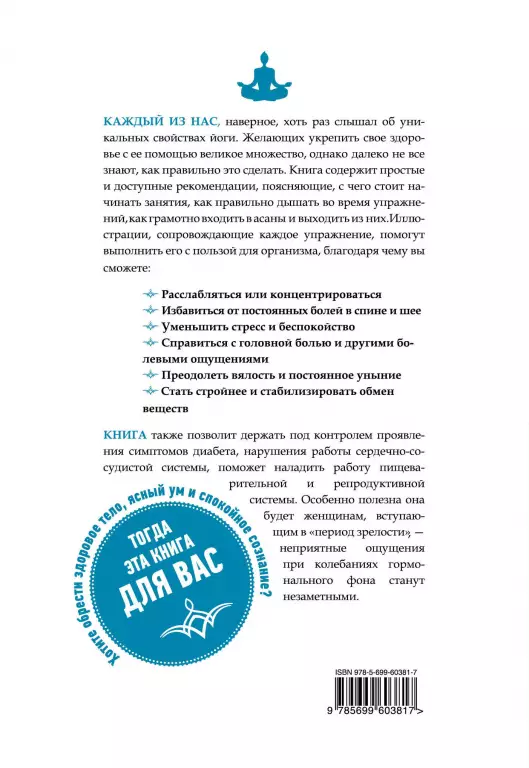 КАЖДЫЙ ИЗ НАС, наверное, хоть раз слышал об уникальных свойствах йоги. Желающих укрепить свое здоровье с ее помощью великое множество, однако далеко не все знают, как правильно это сделать. Книга содержит простые и доступные рекомендации, поясняющие, с чего стоит начинать занятия, как правильно дышать во время упражнений, как грамотно входить в асаны и выходить из них. Иллюстрации, сопровождающие каждое упражнение, помогут выполнить его с пользой для организма, благодаря чему вы сможете:

Расслабляться или концентрироваться
Избавиться от постоянных болей в спине и шее
Уменьшить стресс и беспокойство
Справиться с головной болью и другими болевыми ощущениями
Преодолеть вялость и постоянное уныние
Стать стройнее и стабилизировать обмен веществ

КНИГА также позволит держать под контролем проявления симптомов диабета, нарушения работы сердечно-сосудистой системы, поможет наладить работу пищеварительной и репродуктивной системы. Особенно полезна она будет женщинам, вступающим в «период зрелости», — неприятные ощущения при колебаниях гормонального фона станут незаметными.

Хотите обрести здоровое тело, ясный ум и спокойное сознание?

ТОГДА ЭТА КНИГА ДЛЯ ВАС

ISBN 978-5-699-60381-7

9 785699 603817 >